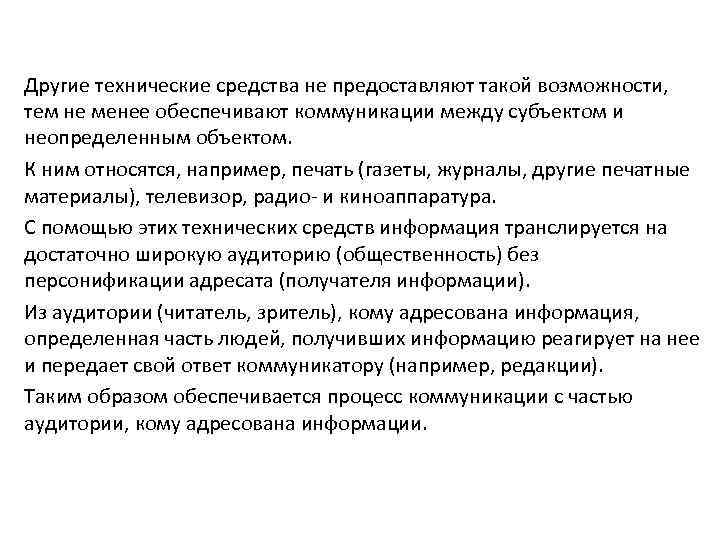 Другие технические средства не предоставляют такой возможности, тем не менее обеспечивают коммуникации между субъектом и неопределенным объектом.

К ним относятся, например, печать (газеты, журналы, другие печатные материалы), телевизор, радио- и киноаппаратура.

С помощью этих технических средств информация транслируется на достаточно широкую аудиторию (общественность) без персонификации адресата (получателя информации).

Из аудитории (читатель, зритель), кому адресована информация, определенная часть людей, получивших информацию реагирует на нее и передает свой ответ коммуникатору (например, редакции).

Таким образом обеспечивается процесс коммуникации с частью аудитории, кому адресована информации.